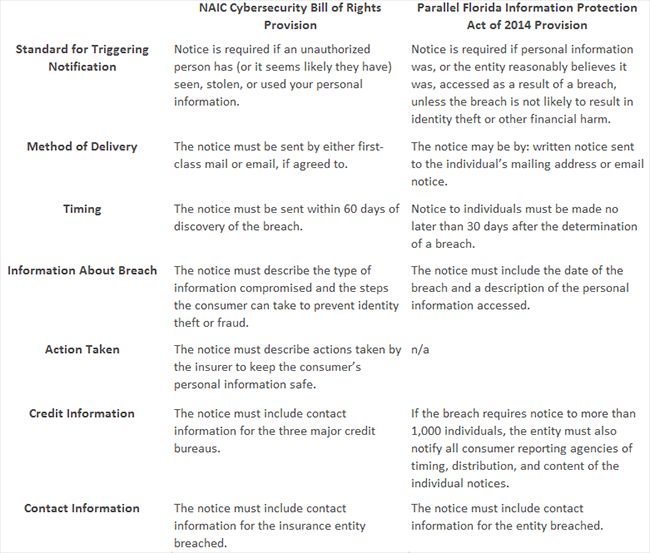 | | NAIC Cybersecurity Bill of Rights Provision | Parallel Florida Information Protection Act of 2014 Provision |
|---|---|---|
| Standard for Triggering Notification | Notice is required if an unauthorized person has (or it seems likely they have) seen, stolen, or used your personal information. | Notice is required if personal information was, or the entity reasonably believes it was, accessed as a result of a breach, unless the breach is not likely to result in identity theft or other financial harm. |
| Method of Delivery | The notice must be sent by either first-class mail or email, if agreed to. | The notice may be by: written notice sent to the individual's mailing address or email notice. |
| Timing | The notice must be sent within 60 days of discovery of the breach. | Notice to individuals must be made no later than 30 days after the determination of a breach. |
| Information About Breach | The notice must describe the type of information compromised and the steps the consumer can take to prevent identity theft or fraud. | The notice must include the date of the breach and a description of the personal information accessed. |
| Action Taken | The notice must describe actions taken by the insurer to keep the consumer's personal information safe. | n/a |
| Credit Information | The notice must include contact information for the three major credit bureaus. | If the breach requires notice to more than 1,000 individuals, the entity must also notify all consumer reporting agencies of timing, distribution, and content of the individual notices. |
| Contact Information | The notice must include contact information for the insurance entity breached. | The notice must include contact information for the entity breached. |